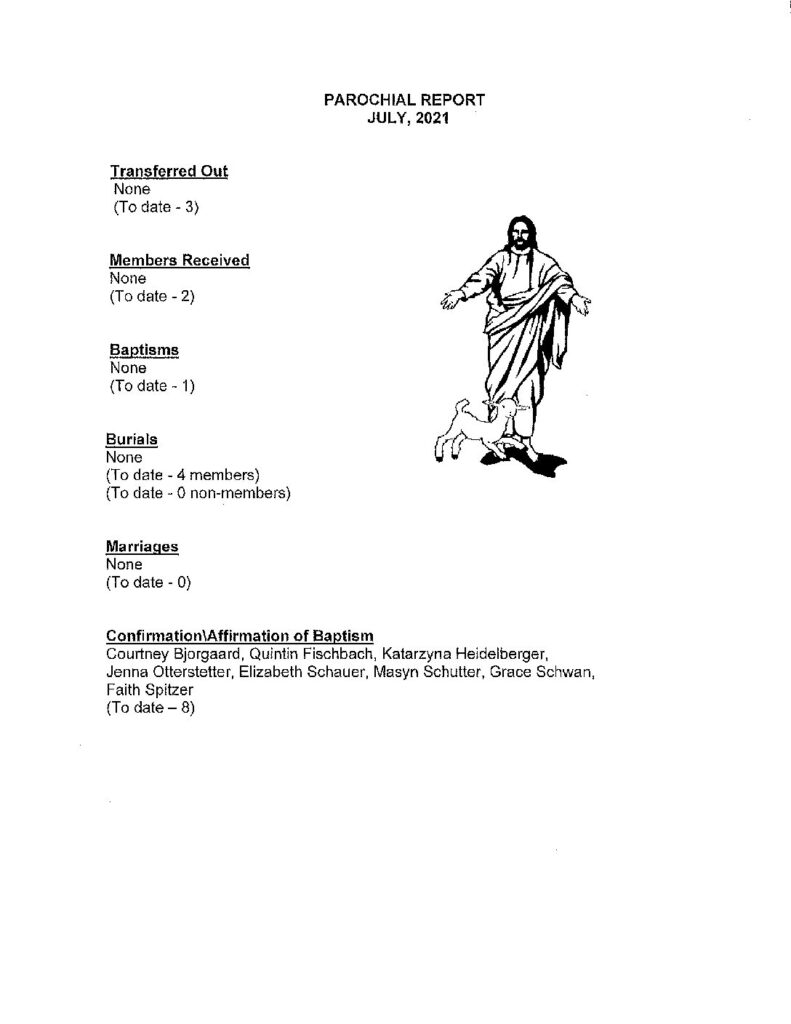 PAROCHIAL REPORT
JULY, 2021

Transferred Out
None
(To date - 3)

Members Received
None
(To date - 2)

Baptisms
None
(To date - 1)

Burials
None
(To date - 4 members)
(To date - 0 non-members)

Marriages
None
(To date - 0)

Confirmation\Affirmation of Baptism
Courtney Bjorgaard, Quintin Fischbach, Katarzyna Heidelberger, Jenna Otterstetter, Elizabeth Schauer, Masyn Schutter, Grace Schwan, Faith Spitzer
(To date – 8)